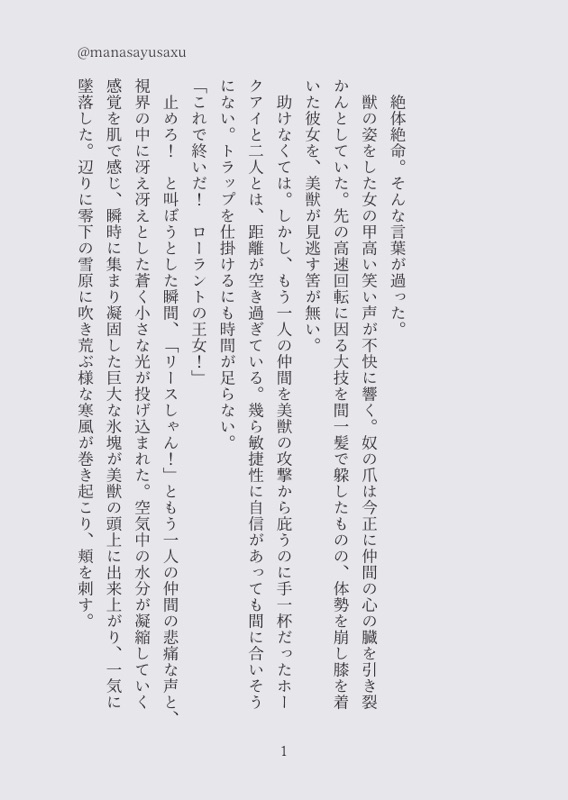 @manasayusaxu

絶体絶命。そんな言葉が過った。

獣の姿をした女の甲高い笑い声が不快に響く。奴の爪は今正に仲間の心の臓を引き裂かんとしていた。先の高速回転に因る大技を間一髪で躱したものの、体勢を崩し膝を着いた彼女を、美獣が見逃す筈が無い。

助けなくては。しかし、もう一人の仲間を美獣の攻撃から庇うのに手一杯だったホークアイと二人とは、距離が空き過ぎている。幾ら敏捷性に自信があっても間に合いそうにない。トラップを仕掛けるにも時間が足らない。

「これで終いだ！ ローラントの王女！」

止めろ！ と叫ぼうとした瞬間、「リースしゃん！」ともう一人の仲間の悲痛な声と、視界の中に冴え冴えとした蒼く小さな光が投げ込まれた。空気中の水分が凝縮していく感覚を肌で感じ、瞬時に集まり凝固した巨大な氷塊が美獣の頭上に出来上がり、一気に墜落した。辺りに零下の雪原に吹き荒ぶ様な寒風が巻き起こり、頬を刺す。

1